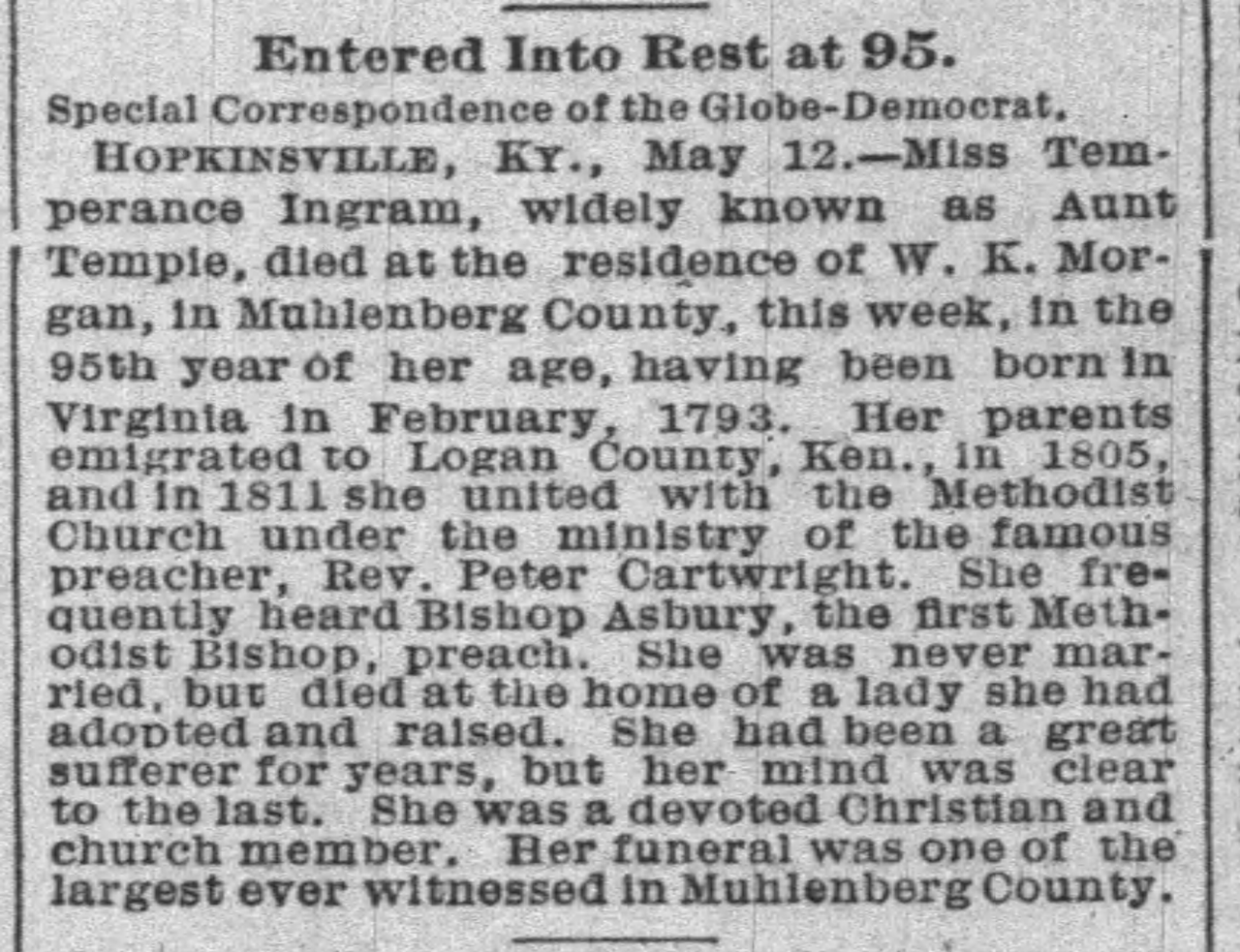 Entered Into Rest at 95.

Special Correspondence of the Globe-Democrat.

HOPKINSVILLE, KY., May 12.—Miss Temperance Ingram, widely known as Aunt Temple, died at the residence of W. K. Morgan, in Muhlenberg County, this week, in the 95th year of her age, having been born in Virginia in February, 1793. Her parents emigrated to Logan County, Ken., in 1805, and in 1811 she united with the Methodist Church under the ministry of the famous preacher, Rev. Peter Cartwright. She frequently heard Bishop Asbury, the first Methodist Bishop, preach. She was never married, but died at the home of a lady she had adopted and raised. She had been a great sufferer for years, but her mind was clear to the last. She was a devoted Christian and church member. Her funeral was one of the largest ever witnessed in Muhlenberg County.